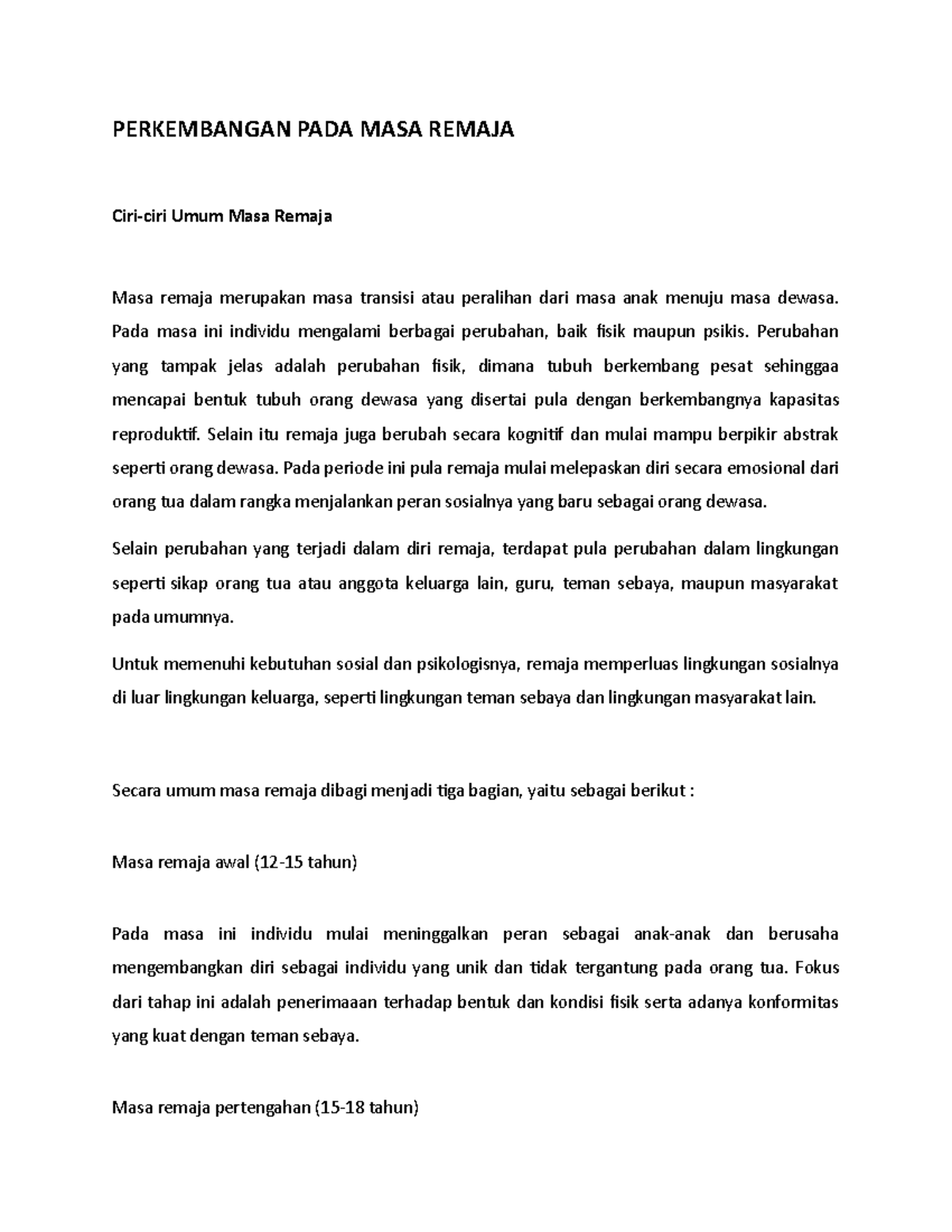 PERKEMBANGAN PADA MASA REMAJA

Ciri-ciri Umum Masa Remaja

Masa remaja merupakan masa transisi atau peralihan dari masa anak menuju masa dewasa. Pada masa ini individu mengalami berbagai perubahan, baik fisik maupun psikis. Perubahan yang tampak jelas adalah perubahan fisik, dimana tubuh berkembang pesat sehinggaa mencapai bentuk tubuh orang dewasa yang disertai pula dengan berkembangnya kapasitas reproduktif. Selain itu remaja juga berubah secara kognitif dan mulai mampu berpikir abstrak seperti orang dewasa. Pada periode ini pula remaja mulai melepaskan diri secara emosional dari orang tua dalam rangka menjalankan peran sosialnya yang baru sebagai orang dewasa.

Selain perubahan yang terjadi dalam diri remaja, terdapat pula perubahan dalam lingkungan seperti sikap orang tua atau anggota keluarga lain, guru, teman sebaya, maupun masyarakat pada umumnya.

Untuk memenuhi kebutuhan sosial dan psikologisnya, remaja memperluas lingkungan sosialnya di luar lingkungan keluarga, seperti lingkungan teman sebaya dan lingkungan masyarakat lain.

Secara umum masa remaja dibagi menjadi tiga bagian, yaitu sebagai berikut :

Masa remaja awal (12-15 tahun)

Pada masa ini individu mulai meninggalkan peran sebagai anak-anak dan berusaha mengembangkan diri sebagai individu yang unik dan tidak tergantung pada orang tua. Fokus dari tahap ini adalah penerimaaan terhadap bentuk dan kondisi fisik serta adanya konformitas yang kuat dengan teman sebaya.

Masa remaja pertengahan (15-18 tahun)